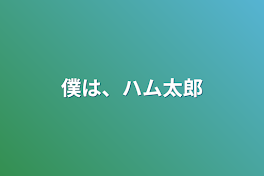 僕は、ハム太郎